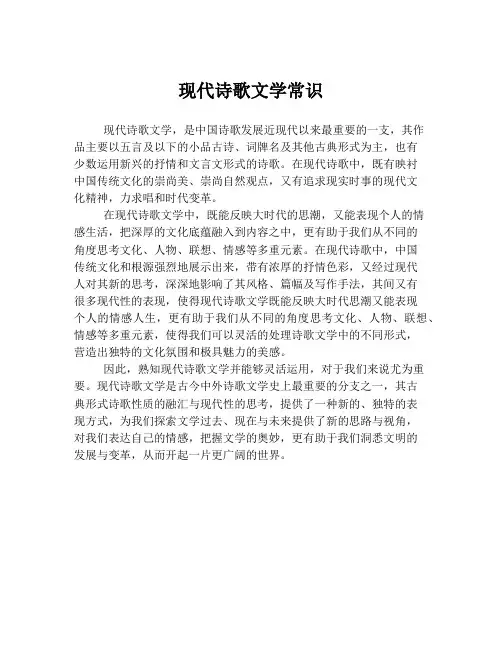 现代诗歌文学常识

现代诗歌文学，是中国诗歌发展近现代以来最重要的一支，其作品主要以五言及以下的小品古诗、词牌名及其他古典形式为主，也有少数运用新兴的抒情和文言文形式的诗歌。在现代诗歌中，既有映衬中国传统文化的崇尚美、崇尚自然观点，又有追求现实时事的现代文化精神，力求唱和时代变革。

在现代诗歌文学中，既能反映大时代的思潮，又能表现个人的情感生活，把深厚的文化底蕴融入到内容之中，更有助于我们从不同的角度思考文化、人物、联想、情感等多重元素。在现代诗歌中，中国传统文化和根源强烈地展示出来，带有浓厚的抒情色彩，又经过现代人对其新的思考，深深地影响了其风格、篇幅及写作手法，其间又有很多现代性的表现，使得现代诗歌文学既能反映大时代思潮又能表现个人的情感人生，更有助于我们从不同的角度思考文化、人物、联想、情感等多重元素，使得我们可以灵活的处理诗歌文学中的不同形式，营造出独特的文化氛围和极具魅力的美感。

因此，熟知现代诗歌文学并能够灵活运用，对于我们来说尤为重要。现代诗歌文学是古今中外诗歌文学史上最重要的分支之一，其古典形式诗歌性质的融汇与现代性的思考，提供了一种新的、独特的表现方式，为我们探索文学过去、现在与未来提供了新的思路与视角，对我们表达自己的情感，把握文学的奥妙，更有助于我们洞悉文明的发展与变革，从而开起一片更广阔的世界。